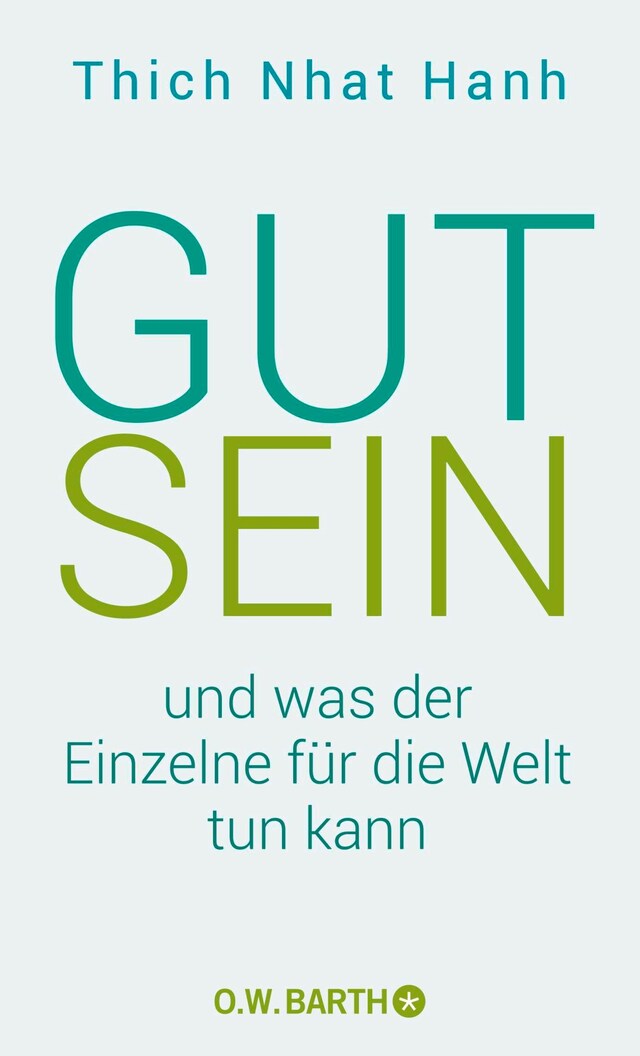 Thich Nhat Hanh

GUT
SEIN

und was der Einzelne für die Welt tun kann

O.W. BARTH